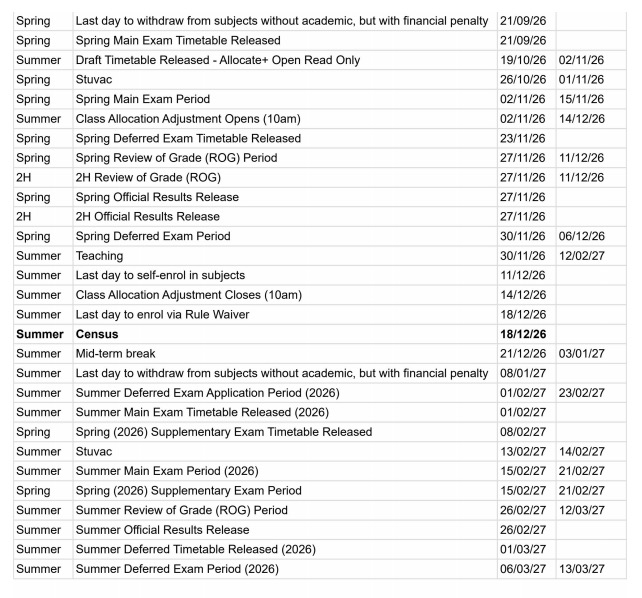 | | | | |
|---|---|---|---|
| Spring | Last day to withdraw from subjects without academic, but with financial penalty | 21/09/26 | |
| Spring | Spring Main Exam Timetable Released | 21/09/26 | |
| Summer | Draft Timetable Released - Allocate+ Open Read Only | 19/10/26 | 02/11/26 |
| Spring | Stuvac | 26/10/26 | 01/11/26 |
| Spring | Spring Main Exam Period | 02/11/26 | 15/11/26 |
| Summer | Class Allocation Adjustment Opens (10am) | 02/11/26 | 14/12/26 |
| Spring | Spring Deferred Exam Timetable Released | 23/11/26 | |
| Spring | Spring Review of Grade (ROG) Period | 27/11/26 | 11/12/26 |
| 2H | 2H Review of Grade (ROG) | 27/11/26 | 11/12/26 |
| Spring | Spring Official Results Release | 27/11/26 | |
| 2H | 2H Official Results Release | 27/11/26 | |
| Spring | Spring Deferred Exam Period | 30/11/26 | 06/12/26 |
| Summer | Teaching | 30/11/26 | 12/02/27 |
| Summer | Last day to self-enrol in subjects | 11/12/26 | |
| Summer | Class Allocation Adjustment Closes (10am) | 14/12/26 | |
| Summer | Last day to enrol via Rule Waiver | 18/12/26 | |
| **Summer** | **Census** | **18/12/26** | |
| Summer | Mid-term break | 21/12/26 | 03/01/27 |
| Summer | Last day to withdraw from subjects without academic, but with financial penalty | 08/01/27 | |
| Summer | Summer Deferred Exam Application Period (2026) | 01/02/27 | 23/02/27 |
| Summer | Summer Main Exam Timetable Released (2026) | 01/02/27 | |
| Spring | Spring (2026) Supplementary Exam Timetable Released | 08/02/27 | |
| Summer | Stuvac | 13/02/27 | 14/02/27 |
| Summer | Summer Main Exam Period (2026) | 15/02/27 | 21/02/27 |
| Spring | Spring (2026) Supplementary Exam Period | 15/02/27 | 21/02/27 |
| Summer | Summer Review of Grade (ROG) Period | 26/02/27 | 12/03/27 |
| Summer | Summer Official Results Release | 26/02/27 | |
| Summer | Summer Deferred Timetable Released (2026) | 01/03/27 | |
| Summer | Summer Deferred Exam Period (2026) | 06/03/27 | 13/03/27 |